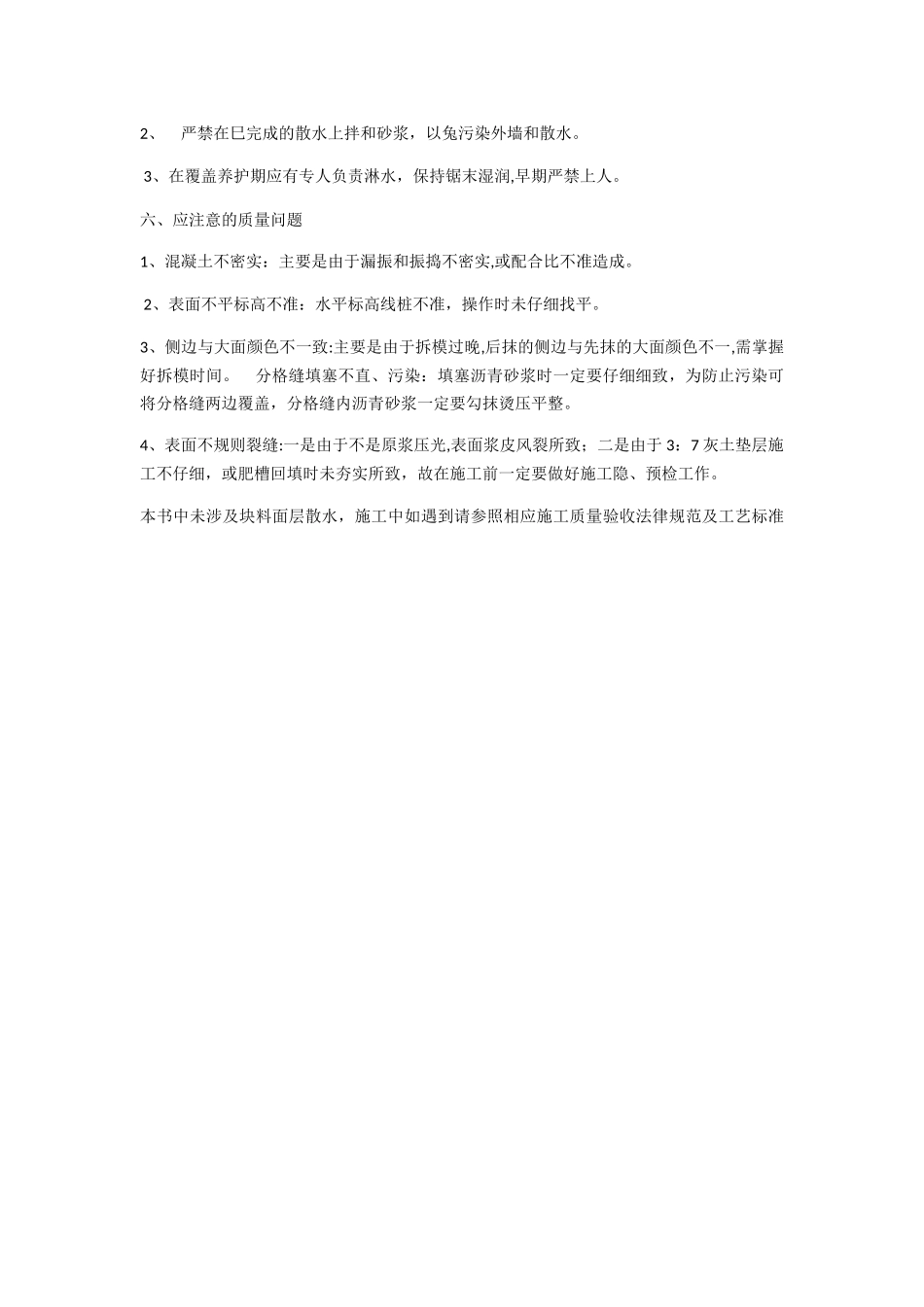 2、 严禁在巳完成的散水上拌和砂浆，以兔污染外墙和散水。

3、在覆盖养护期应有专人负责淋水，保持锯末湿润,早期严禁上人。

六、应注意的质量问题

1、混凝土不密实：主要是由于漏振和振捣不密实,或配合比不准造成。

2、表面不平标高不准：水平标高线桩不准，操作时未仔细找平。

3、侧边与大面颜色不一致:主要是由于拆模过晚,后抹的侧边与先抹的大面颜色不一,需掌握好拆模时间。 分格缝填塞不直、污染：填塞沥青砂浆时一定要仔细细致，为防止污染可将分格缝两边覆盖，分格缝内沥青砂浆一定要勾抹烫压平整。

4、表面不规则裂缝:一是由于不是原浆压光,表面浆皮风裂所致；二是由于 3：7 灰土垫层施工不仔细，或肥槽回填时未夯实所致，故在施工前一定要做好施工隐、预检工作。

本书中未涉及块料面层散水，施工中如遇到请参照相应施工质量验收法律规范及工艺标准